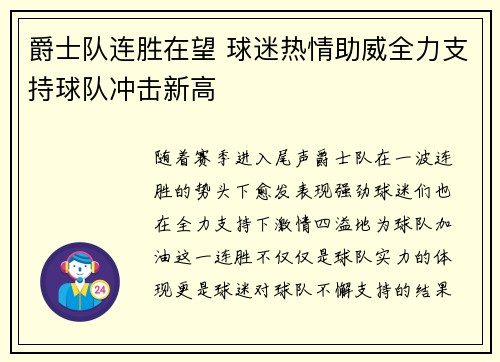 爵士队连胜在望 球迷热情助威全力支持球队冲击新高

随着赛季进入尾声爵士队在一波连胜的势头下愈发表现强劲球迷们也在全力支持下激情四溢地为球队加油这一连胜不仅仅是球队实力的体现更是球迷对球队不懈支持的结果

24